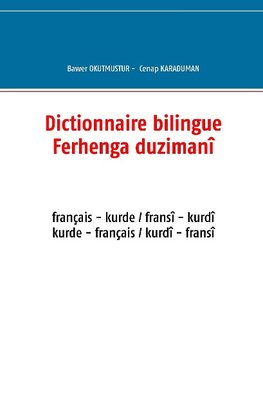 Bawer OKUTMUSTUR - Cenap KARADUMAN

Dictionnaire bilingue
Ferhenga duzimanî

français - kurde / fransî - kurdî
kurde - français / kurdî - fransî